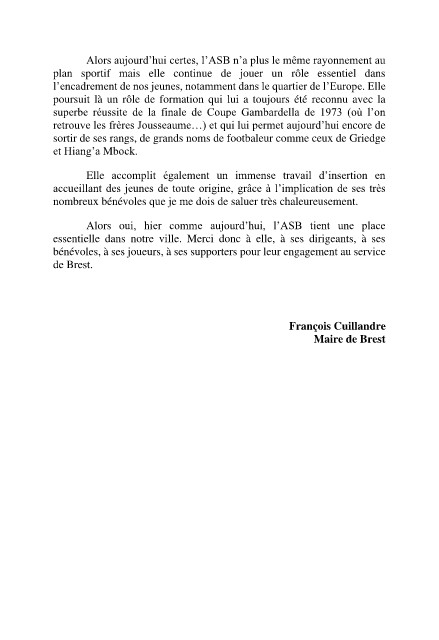 Alors aujourd'hui certes, l'ASB n'a plus le même rayonnement au plan sportif mais elle continue de jouer un rôle essentiel dans l'encadrement de nos jeunes, notamment dans le quartier de l'Europe. Elle poursuit là un rôle de formation qui lui a toujours été reconnu avec la superbe réussite de la finale de Coupe Gambardella de 1973 (où l'on retrouve les frères Jousseaume…) et qui lui permet aujourd'hui encore de sortir de ses rangs, de grands noms de footbaleur comme ceux de Griedge et Hiang'a Mbock.

Elle accomplit également un immense travail d'insertion en accueillant des jeunes de toute origine, grâce à l'implication de ses très nombreux bénévoles que je me dois de saluer très chaleureusement.

Alors oui, hier comme aujourd'hui, l'ASB tient une place essentielle dans notre ville. Merci donc à elle, à ses dirigeants, à ses bénévoles, à ses joueurs, à ses supporters pour leur engagement au service de Brest.

François Cuillandre
Maire de Brest